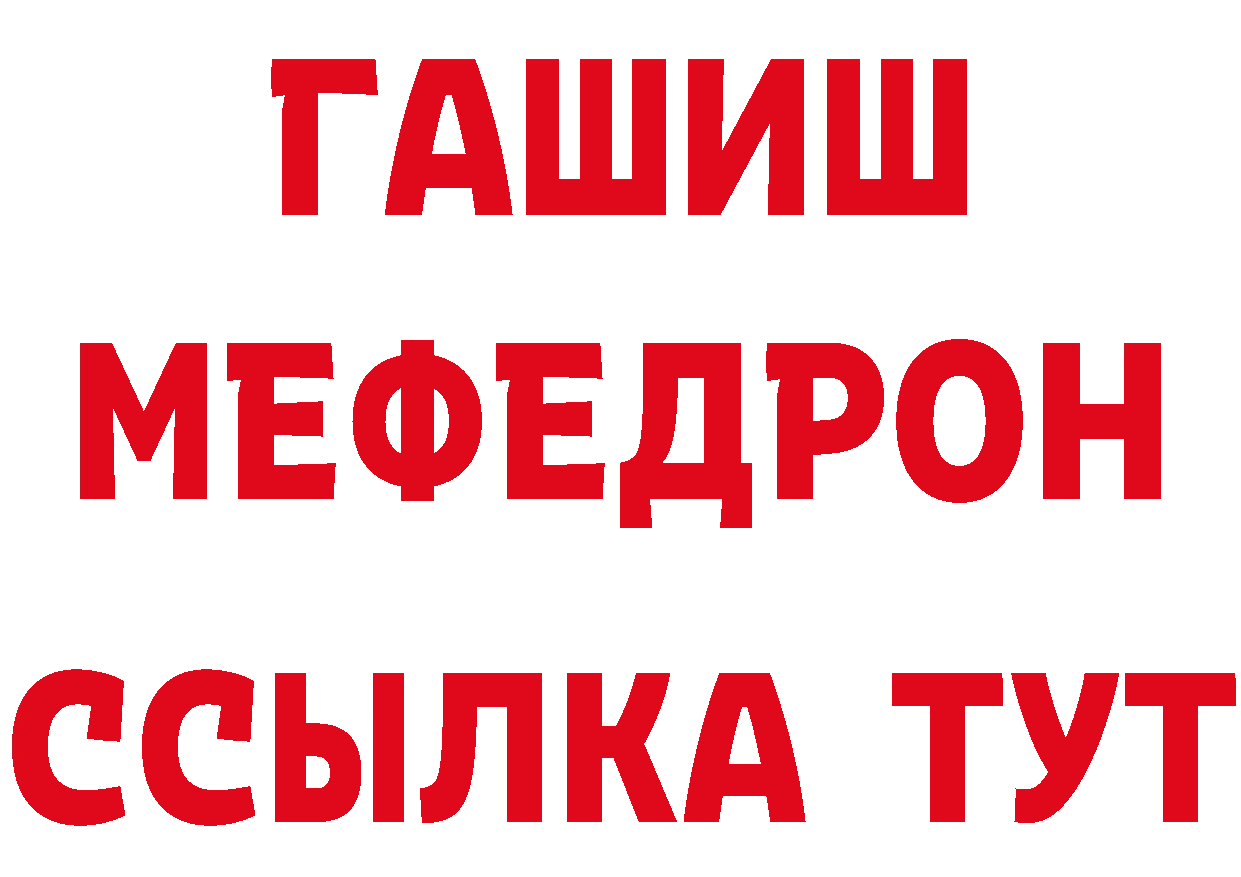 ГАШИШ
МЕФЕДРОН
ССЫЛКА ТУТ